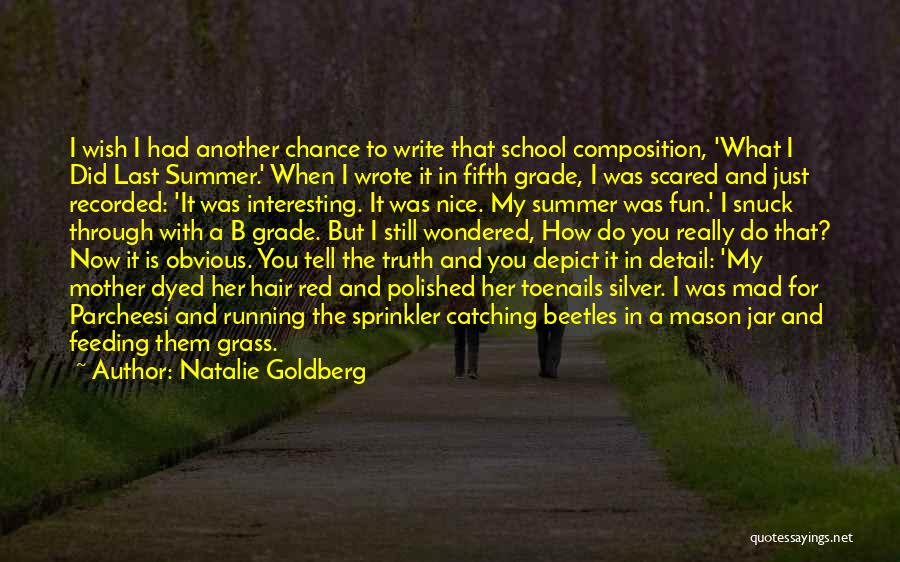 I wish I had another chance to write that school composition, 'What I Did Last Summer.' When I wrote it in fifth grade, I was scared and just recorded: 'It was interesting. It was nice. My summer was fun.' I snuck through with a B grade. But I still wondered, How do you really do that? Now it is obvious. You tell the truth and you depict it in detail: 'My mother dyed her hair red and polished her toenails silver. I was mad for Parcheesi and running the sprinkler catching beetles in a mason jar and feeding them grass.

~ Author: Natalie Goldberg

quotessayings.net